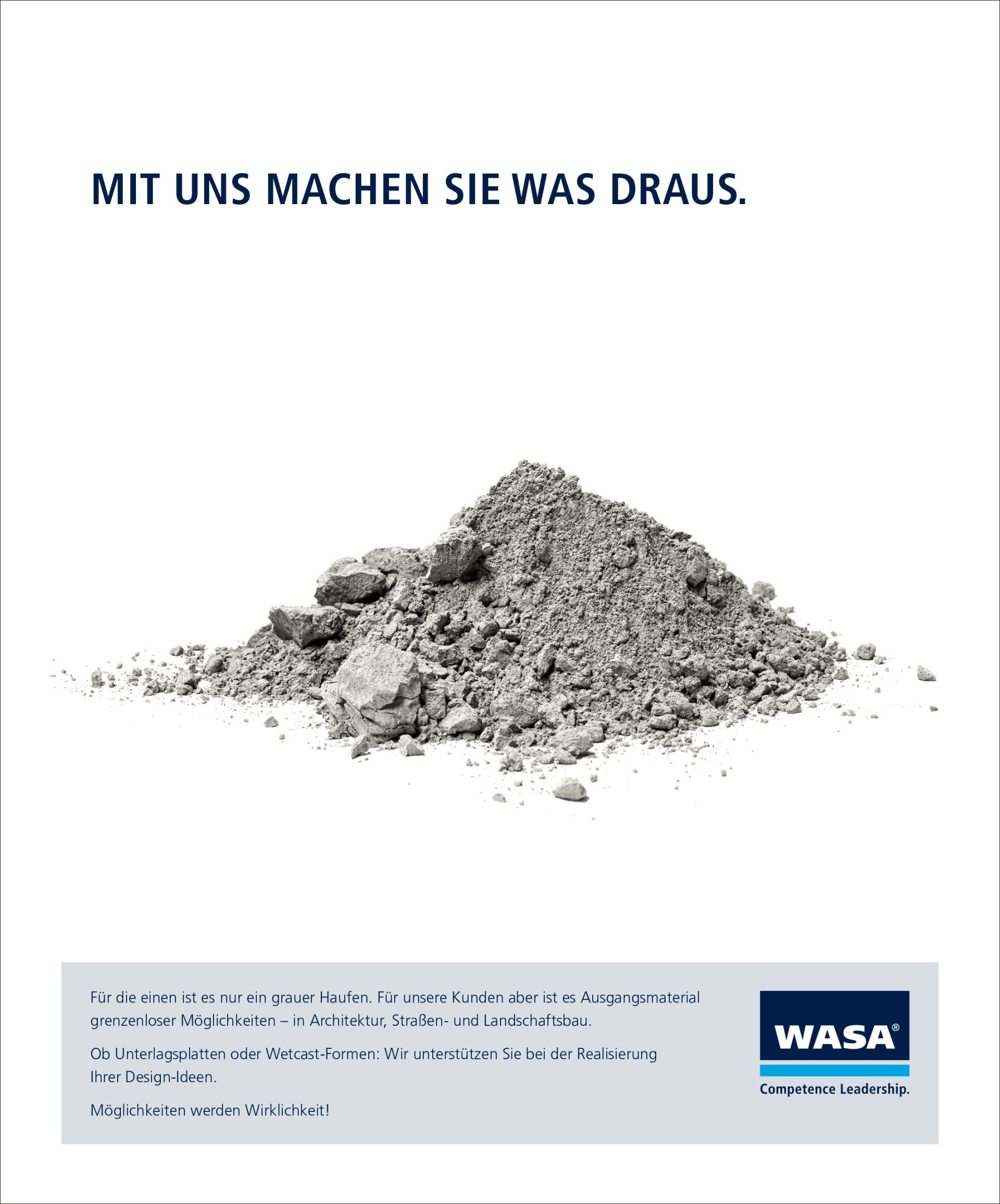 MIT UNS MACHEN SIE WAS DRAUS.

Für die einen ist es nur ein grauer Haufen. Für unsere Kunden aber ist es Ausgangsmaterial grenzenloser Möglichkeiten – in Architektur, Straßen- und Landschaftsbau.

Ob Unterlagsplatten oder Wetcast-Formen: Wir unterstützen Sie bei der Realisierung Ihrer Design-Ideen.

Möglichkeiten werden Wirklichkeit!

WASA®

Competence Leadership.